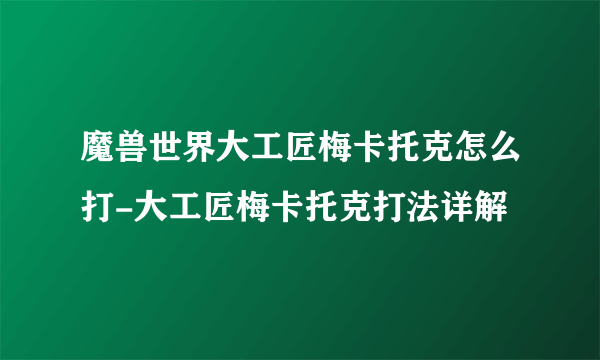 魔兽世界大工匠梅卡托克怎么打-大工匠梅卡托克打法详解